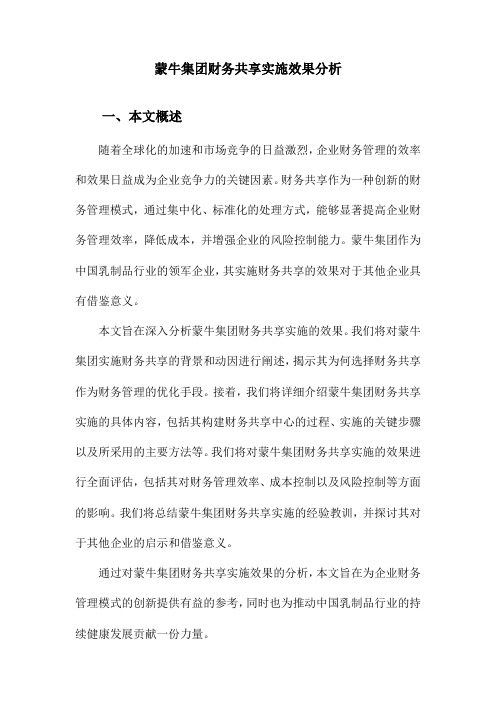 蒙牛集团财务共享实施效果分析

一、本文概述

随着全球化的加速和市场竞争的日益激烈，企业财务管理的效率和效果日益成为企业竞争力的关键因素。财务共享作为一种创新的财务管理模式，通过集中化、标准化的处理方式，能够显著提高企业财务管理效率，降低成本，并增强企业的风险控制能力。蒙牛集团作为中国乳制品行业的领军企业，其实施财务共享的效果对于其他企业具有借鉴意义。

本文旨在深入分析蒙牛集团财务共享实施的效果。我们将对蒙牛集团实施财务共享的背景和动因进行阐述，揭示其为何选择财务共享作为财务管理的优化手段。接着，我们将详细介绍蒙牛集团财务共享实施的具体内容，包括其构建财务共享中心的过程、实施的关键步骤以及所采用的主要方法等。我们将对蒙牛集团财务共享实施的效果进行全面评估，包括其对财务管理效率、成本控制以及风险控制等方面的影响。我们将总结蒙牛集团财务共享实施的经验教训，并探讨其对于其他企业的启示和借鉴意义。

通过对蒙牛集团财务共享实施效果的分析，本文旨在为企业财务管理模式的创新提供有益的参考，同时也为推动中国乳制品行业的持续健康发展贡献一份力量。